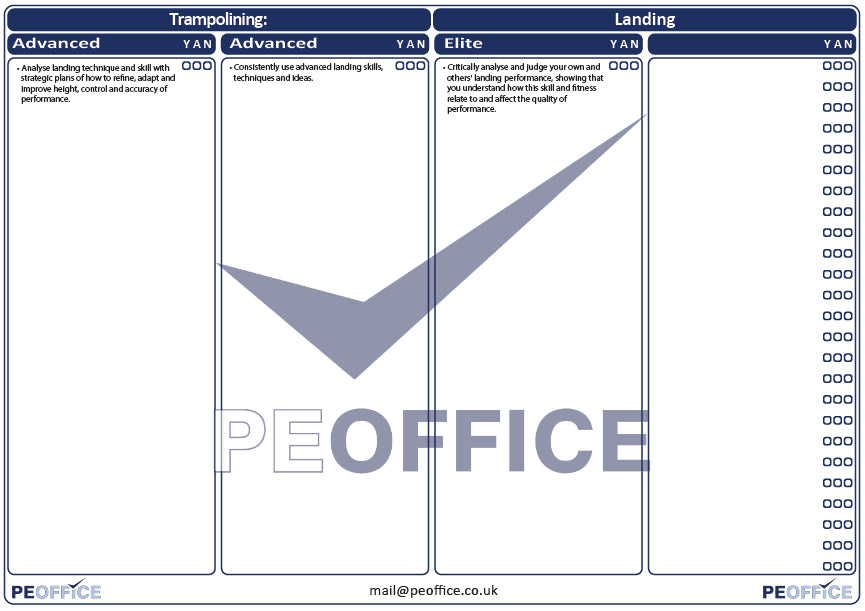 Trampolining:

Landing

Advanced Y A N

• Analyse landing technique and skill with strategic plans of how to refine, adapt and improve height, control and accuracy of performance.

Advanced Y A N

• Consistently use advanced landing skills, techniques and ideas.

Elite Y A N

• Critically analyse and judge your own and others' landing performance, showing that you understand how this skill and fitness relate to and affect the quality of performance.

Y A N

PEOFFICE

PEOFFICE

mail@peoffice.co.uk

PEOFFICE